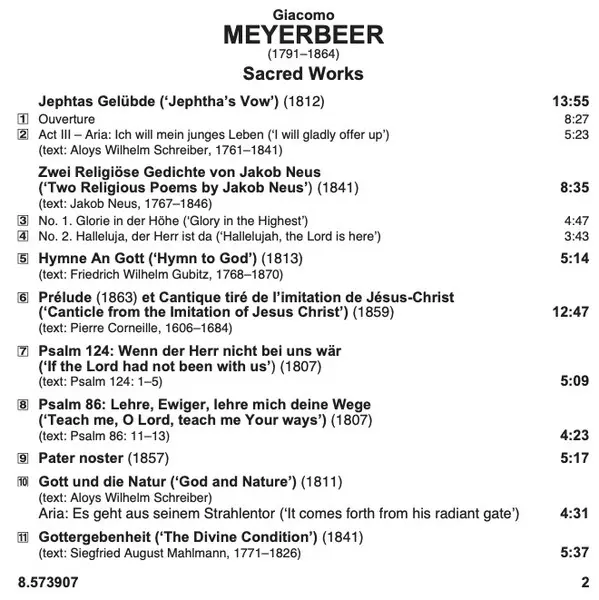 Giacomo
MEYERBEER
(1791–1864)
Sacred Works

Jephtas Gelübde ('Jephtha's Vow') (1812) 13:55
1 Ouverture 8:27
2 Act III – Aria: Ich will mein junges Leben ('I will gladly offer up') 5:23
(text: Aloys Wilhelm Schreiber, 1761–1841)

Zwei Religiöse Gedichte von Jakob Neus ('Two Religious Poems by Jakob Neus') (1841) 8:35
(text: Jakob Neus, 1767–1846)
3 No. 1. Glorie in der Höhe ('Glory in the Highest') 4:47
4 No. 2. Halleluja, der Herr ist da ('Hallelujah, the Lord is here') 3:43

5 Hymne An Gott ('Hymn to God') (1813) 5:14
(text: Friedrich Wilhelm Gubitz, 1768–1870)

6 Prélude (1863) et Cantique tiré de l'imitation de Jésus-Christ ('Canticle from the Imitation of Jesus Christ') (1859) 12:47
(text: Pierre Corneille, 1606–1684)

7 Psalm 124: Wenn der Herr nicht bei uns wär ('If the Lord had not been with us') (1807)
(text: Psalm 124: 1–5) 5:09

8 Psalm 86: Lehre, Ewiger, lehre mich deine Wege ('Teach me, O Lord, teach me Your ways') (1807)
(text: Psalm 86: 11–13) 4:23

9 Pater noster (1857) 5:17

10 Gott und die Natur ('God and Nature') (1811)
(text: Aloys Wilhelm Schreiber)
Aria: Es geht aus seinem Strahlentor ('It comes forth from his radiant gate') 4:31

11 Gottergebenheit ('The Divine Condition') (1841)
(text: Siegfried August Mahlmann, 1771–1826) 5:37

8.573907 2